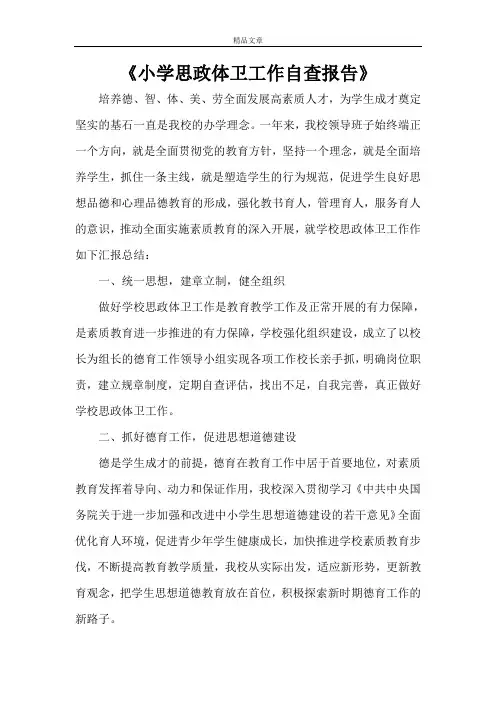 精品文章

《小学思政体卫工作自查报告》

培养德、智、体、美、劳全面发展高素质人才，为学生成才奠定坚实的基石一直是我校的办学理念。一年来，我校领导班子始终端正一个方向，就是全面贯彻党的教育方针，坚持一个理念，就是全面培养学生，抓住一条主线，就是塑造学生的行为规范，促进学生良好思想品德和心理品德教育的形成，强化教书育人，管理育人，服务育人的意识，推动全面实施素质教育的深入开展，就学校思政体卫工作作如下汇报总结：

一、统一思想，建章立制，健全组织

做好学校思政体卫工作是教育教学工作及正常开展的有力保障，是素质教育进一步推进的有力保障，学校强化组织建设，成立了以校长为组长的德育工作领导小组实现各项工作校长亲手抓，明确岗位职责，建立规章制度，定期自查评估，找出不足，自我完善，真正做好学校思政体卫工作。

二、抓好德育工作，促进思想道德建设

德是学生成才的前提，德育在教育工作中居于首要地位，对素质教育发挥着导向、动力和保证作用，我校深入贯彻学习《中共中央国务院关于进一步加强和改进中小学生思想道德建设的若干意见》全面优化育人环境，促进青少年学生健康成长，加快推进学校素质教育步伐，不断提高教育教学质量，我校从实际出发，适应新形势，更新教育观念，把学生思想道德教育放在首位，积极探索新时期德育工作的新路子。